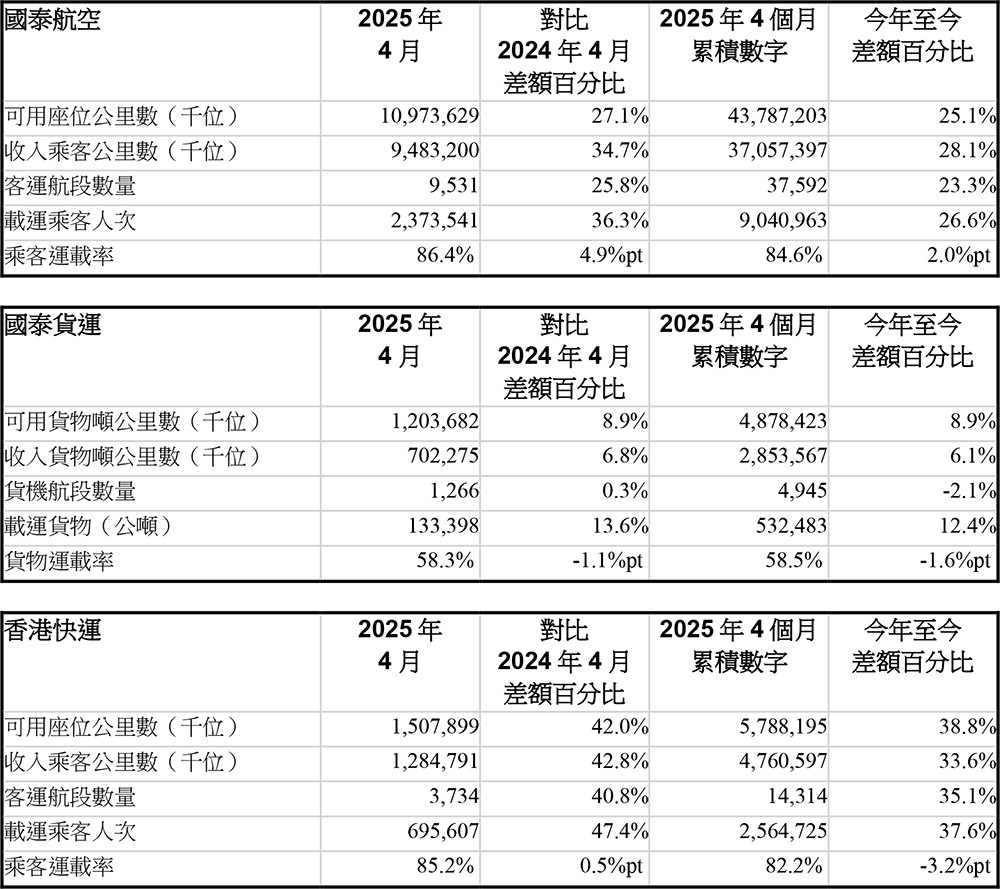 | 國泰航空 | 2025 年 4 月 | 對比 2024 年 4 月 差額百分比 | 2025 年 4 個月 累積數字 | 今年至今 差額百分比 |
|---|---|---|---|---|
| 可用座位公里數（千位） | 10,973,629 | 27.1% | 43,787,203 | 25.1% |
| 收入乘客公里數（千位） | 9,483,200 | 34.7% | 37,057,397 | 28.1% |
| 客運航段數量 | 9,531 | 25.8% | 37,592 | 23.3% |
| 載運乘客人次 | 2,373,541 | 36.3% | 9,040,963 | 26.6% |
| 乘客運載率 | 86.4% | 4.9%pt | 84.6% | 2.0%pt |

| 國泰貨運 | 2025 年 4 月 | 對比 2024 年 4 月 差額百分比 | 2025 年 4 個月 累積數字 | 今年至今 差額百分比 |
|---|---|---|---|---|
| 可用貨物噸公里數（千位） | 1,203,682 | 8.9% | 4,878,423 | 8.9% |
| 收入貨物噸公里數（千位） | 702,275 | 6.8% | 2,853,567 | 6.1% |
| 貨機航段數量 | 1,266 | 0.3% | 4,945 | -2.1% |
| 載運貨物（公噸） | 133,398 | 13.6% | 532,483 | 12.4% |
| 貨物運載率 | 58.3% | -1.1%pt | 58.5% | -1.6%pt |

| 香港快運 | 2025 年 4 月 | 對比 2024 年 4 月 差額百分比 | 2025 年 4 個月 累積數字 | 今年至今 差額百分比 |
|---|---|---|---|---|
| 可用座位公里數（千位） | 1,507,899 | 42.0% | 5,788,195 | 38.8% |
| 收入乘客公里數（千位） | 1,284,791 | 42.8% | 4,760,597 | 33.6% |
| 客運航段數量 | 3,734 | 40.8% | 14,314 | 35.1% |
| 載運乘客人次 | 695,607 | 47.4% | 2,564,725 | 37.6% |
| 乘客運載率 | 85.2% | 0.5%pt | 82.2% | -3.2%pt |